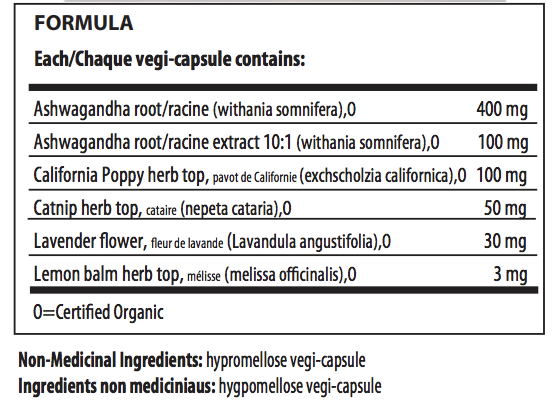 FORMULA

Each/Chaque vegi-capsule contains:

| | |
|---|---|
| Ashwagandha root/racine (withania somnifera),0 | 400 mg |
| Ashwagandha root/racine extract 10:1 (withania somnifera),0 | 100 mg |
| California Poppy herb top, pavot de Californie (exchscholzia californica),0 | 100 mg |
| Catnip herb top, cataire (nepeta cataria),0 | 50 mg |
| Lavender flower, fleur de lavande (Lavandula angustifolia),0 | 30 mg |
| Lemon balm herb top, mélisse (melissa officinalis),0 | 3 mg |

0=Certified Organic

Non-Medicinal Ingredients: hypromellose vegi-capsule
Ingredients non mediciniaus: hygpomellose vegi-capsule